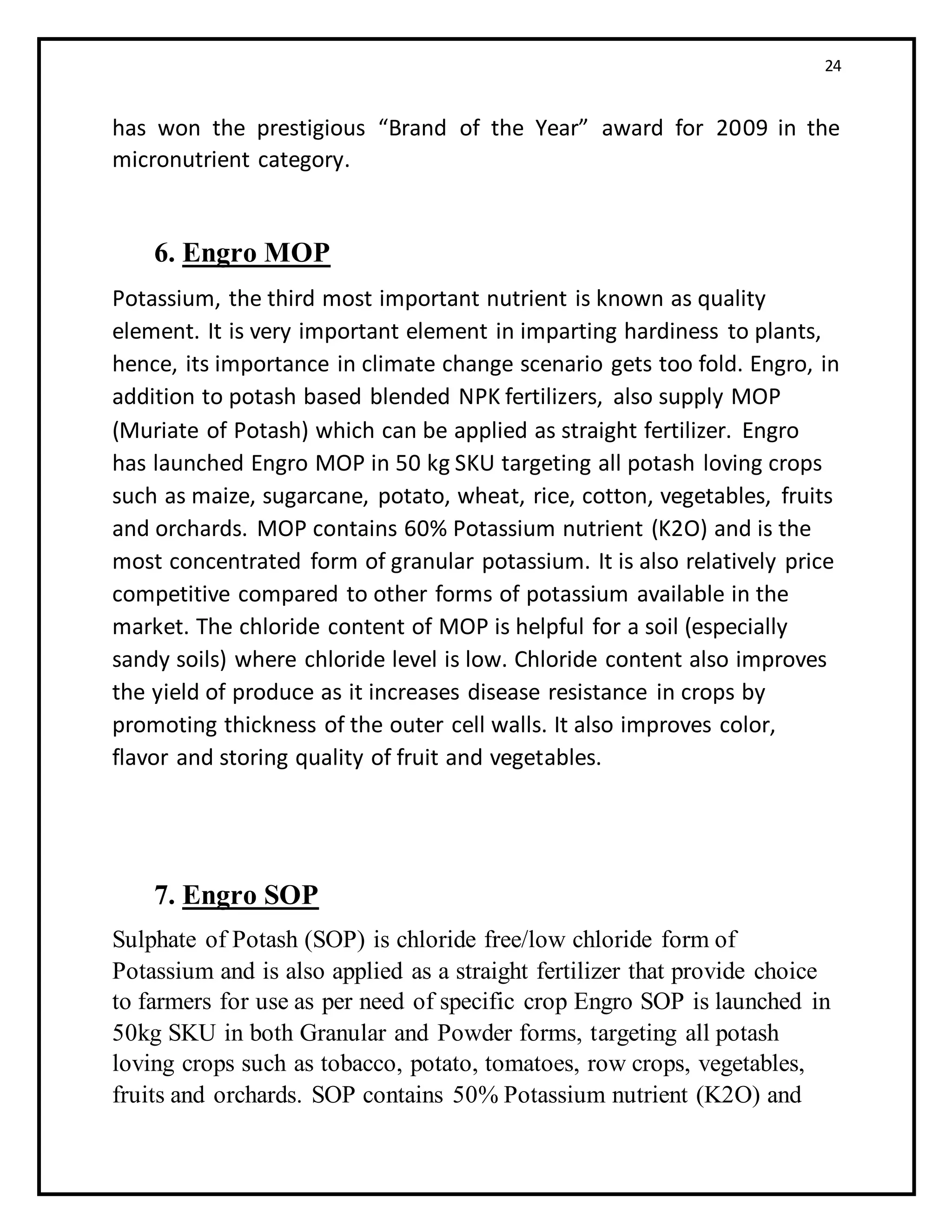 24

has won the prestigious “Brand of the Year” award for 2009 in the micronutrient category.

6. Engro MOP

Potassium, the third most important nutrient is known as quality element. It is very important element in imparting hardiness to plants, hence, its importance in climate change scenario gets too fold. Engro, in addition to potash based blended NPK fertilizers, also supply MOP (Muriate of Potash) which can be applied as straight fertilizer. Engro has launched Engro MOP in 50 kg SKU targeting all potash loving crops such as maize, sugarcane, potato, wheat, rice, cotton, vegetables, fruits and orchards. MOP contains 60% Potassium nutrient (K2O) and is the most concentrated form of granular potassium. It is also relatively price competitive compared to other forms of potassium available in the market. The chloride content of MOP is helpful for a soil (especially sandy soils) where chloride level is low. Chloride content also improves the yield of produce as it increases disease resistance in crops by promoting thickness of the outer cell walls. It also improves color, flavor and storing quality of fruit and vegetables.

7. Engro SOP

Sulphate of Potash (SOP) is chloride free/low chloride form of Potassium and is also applied as a straight fertilizer that provide choice to farmers for use as per need of specific crop Engro SOP is launched in 50kg SKU in both Granular and Powder forms, targeting all potash loving crops such as tobacco, potato, tomatoes, row crops, vegetables, fruits and orchards. SOP contains 50% Potassium nutrient (K2O) and